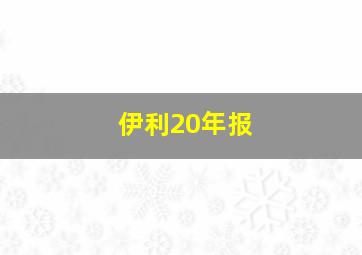 伊利20年报